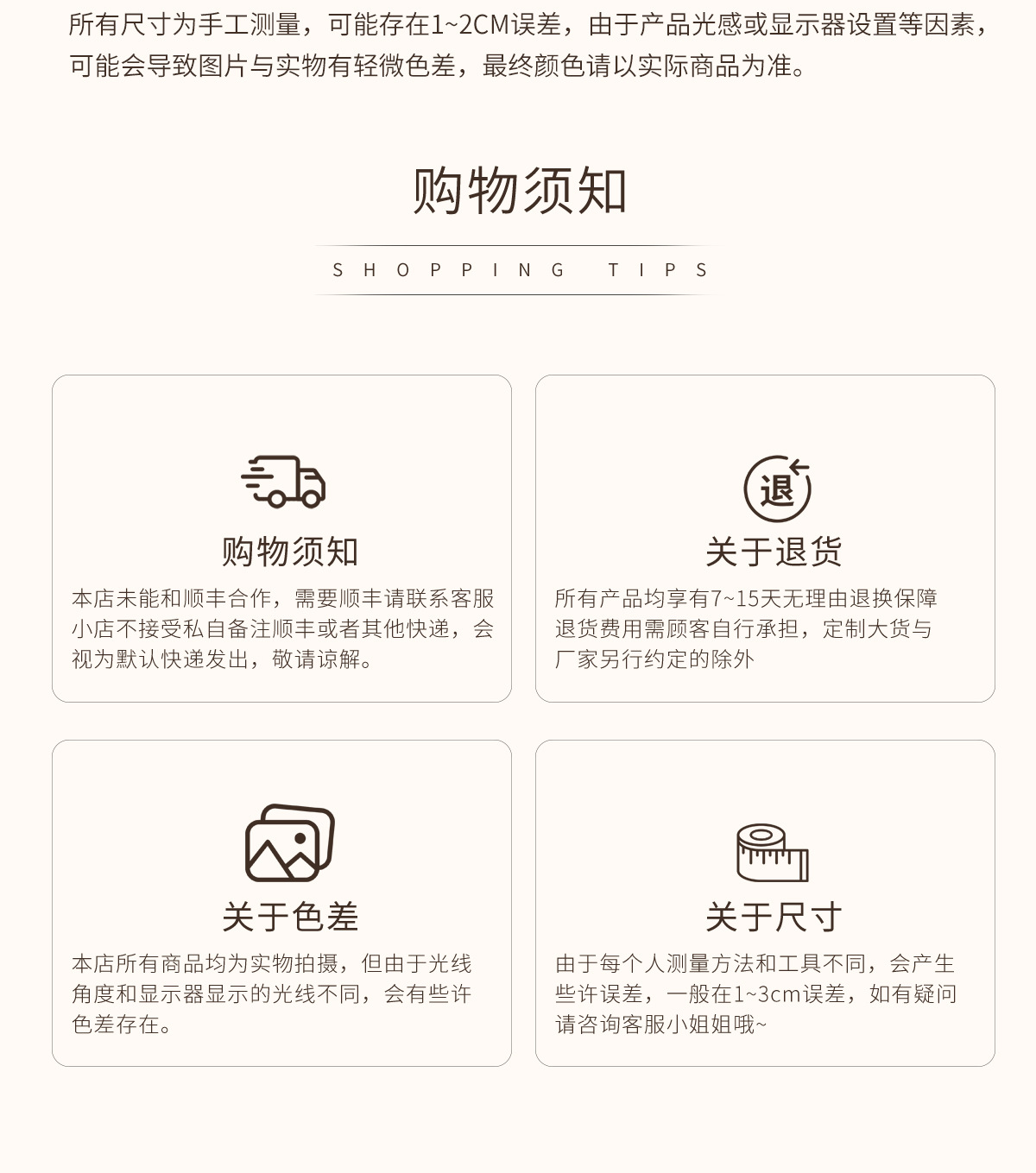 所有尺寸为手工测量，可能存在1~2CM误差，由于产品光感或显示器设置等因素，可能会导致图片与实物有轻微色差，最终颜色请以实际商品为准。

购物须知

SHOPPING TIPS

购物须知

本店未能和顺丰合作，需要顺丰请联系客服小店不接受私自备注顺丰或者其他快递，会视为默认快递发出，敬请谅解。

退

关于退货

所有产品均享有7~15天无理由退换保障退货费用需顾客自行承担，定制大货与厂家另行约定的除外

关于色差

本店所有商品均为实物拍摄，但由于光线角度和显示器显示的光线不同，会有些许色差存在。

关于尺寸

由于每个人测量方法和工具不同，会产生些许误差，一般在1~3cm误差，如有疑问请咨询客服小姐姐哦~